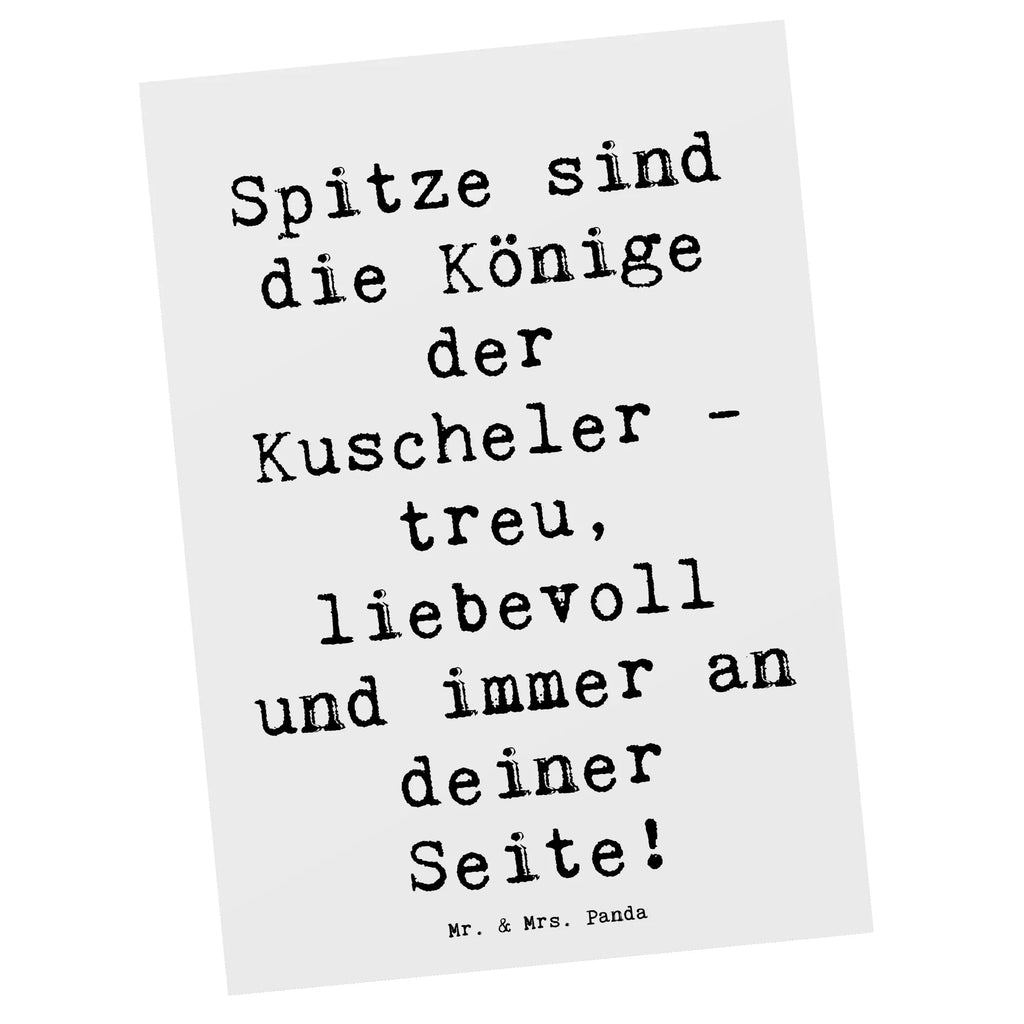 Spitze sind die Könige der Kuscheler - treu, liebevoll und immer an deiner Seite!

Mr. & Mrs. Panda